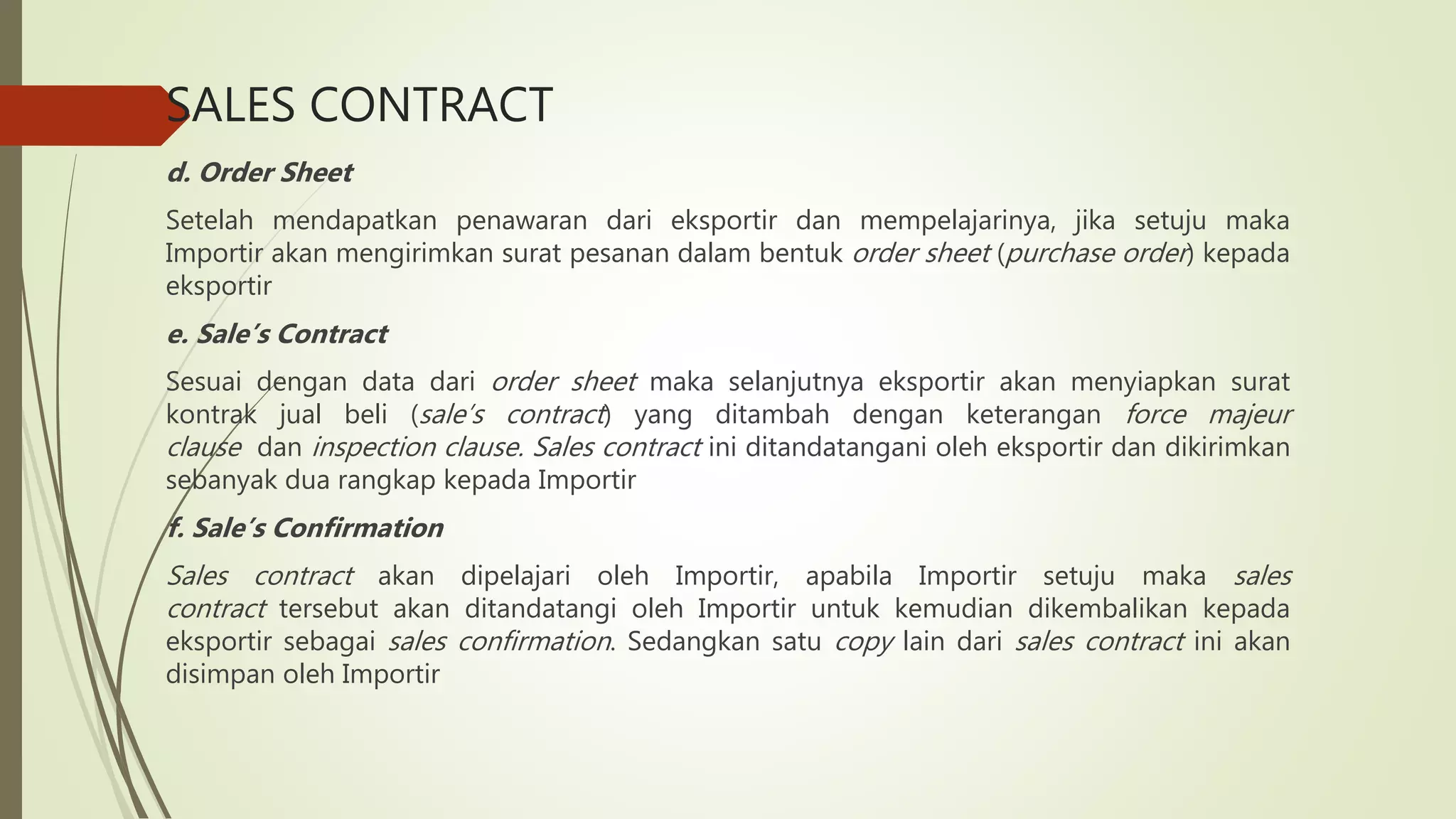 SALES CONTRACT

d. Order Sheet

Setelah mendapatkan penawaran dari eksportir dan mempelajarinya, jika setuju maka Importir akan mengirimkan surat pesanan dalam bentuk order sheet (purchase order) kepada eksportir

e. Sale's Contract

Sesuai dengan data dari order sheet maka selanjutnya eksportir akan menyiapkan surat kontrak jual beli (sale's contract) yang ditambah dengan keterangan force majeur clause dan inspection clause. Sales contract ini ditandatangani oleh eksportir dan dikirimkan sebanyak dua rangkap kepada Importir

f. Sale's Confirmation

Sales contract akan dipelajari oleh Importir, apabila Importir setuju maka sales contract tersebut akan ditandatangi oleh Importir untuk kemudian dikembalikan kepada eksportir sebagai sales confirmation. Sedangkan satu copy lain dari sales contract ini akan disimpan oleh Importir